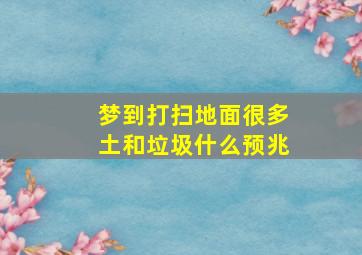 梦到打扫地面很多土和垃圾什么预兆